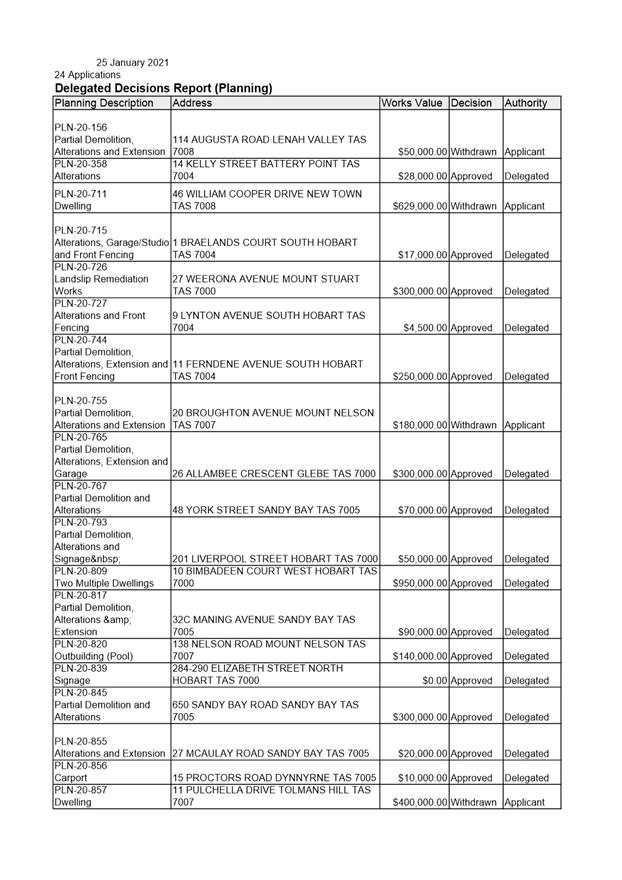 25 January 2021
24 Applications
Delegated Decisions Report (Planning)

| Planning Description | Address | Works Value | Decision | Authority |
|---|---|---|---|---|
| PLN-20-156 Partial Demolition, Alterations and Extension | 114 AUGUSTA ROAD LENAH VALLEY TAS 7008 | $50,000.00 | Withdrawn | Applicant |
| PLN-20-358 Alterations | 14 KELLY STREET BATTERY POINT TAS 7004 | $28,000.00 | Approved | Delegated |
| PLN-20-711 Dwelling | 46 WILLIAM COOPER DRIVE NEW TOWN TAS 7008 | $629,000.00 | Withdrawn | Applicant |
| PLN-20-715 Alterations, Garage/Studio and Front Fencing | 1 BRAELANDS COURT SOUTH HOBART TAS 7004 | $17,000.00 | Approved | Delegated |
| PLN-20-726 Landslip Remediation Works | 27 WEERONA AVENUE MOUNT STUART TAS 7000 | $300,000.00 | Approved | Delegated |
| PLN-20-727 Alterations and Front Fencing | 9 LYNTON AVENUE SOUTH HOBART TAS 7004 | $4,500.00 | Approved | Delegated |
| PLN-20-744 Partial Demolition, Alterations, Extension and Front Fencing | 11 FERNDENE AVENUE SOUTH HOBART TAS 7004 | $250,000.00 | Approved | Delegated |
| PLN-20-755 Partial Demolition, Alterations and Extension | 20 BROUGHTON AVENUE MOUNT NELSON TAS 7007 | $180,000.00 | Withdrawn | Applicant |
| PLN-20-765 Partial Demolition, Alterations, Extension and Garage | 26 ALLAMBEE CRESCENT GLEBE TAS 7000 | $300,000.00 | Approved | Delegated |
| PLN-20-767 Partial Demolition and Alterations | 48 YORK STREET SANDY BAY TAS 7005 | $70,000.00 | Approved | Delegated |
| PLN-20-793 Partial Demolition, Alterations and Signage&nbsp; | 201 LIVERPOOL STREET HOBART TAS 7000 | $50,000.00 | Approved | Delegated |
| PLN-20-809 Two Multiple Dwellings | 10 BIMBADEEN COURT WEST HOBART TAS 7000 | $950,000.00 | Approved | Delegated |
| PLN-20-817 Partial Demolition, Alterations &amp; Extension | 32C MANING AVENUE SANDY BAY TAS 7005 | $90,000.00 | Approved | Delegated |
| PLN-20-820 Outbuilding (Pool) | 138 NELSON ROAD MOUNT NELSON TAS 7007 | $140,000.00 | Approved | Delegated |
| PLN-20-839 Signage | 284-290 ELIZABETH STREET NORTH HOBART TAS 7000 | $0.00 | Approved | Delegated |
| PLN-20-845 Partial Demolition and Alterations | 650 SANDY BAY ROAD SANDY BAY TAS 7005 | $300,000.00 | Approved | Delegated |
| PLN-20-855 Alterations and Extension | 27 MCAULAY ROAD SANDY BAY TAS 7005 | $20,000.00 | Approved | Delegated |
| PLN-20-856 Carport | 15 PROCTORS ROAD DYNNYRNE TAS 7005 | $10,000.00 | Approved | Delegated |
| PLN-20-857 Dwelling | 11 PULCHELLA DRIVE TOLMANS HILL TAS 7007 | $400,000.00 | Withdrawn | Applicant |